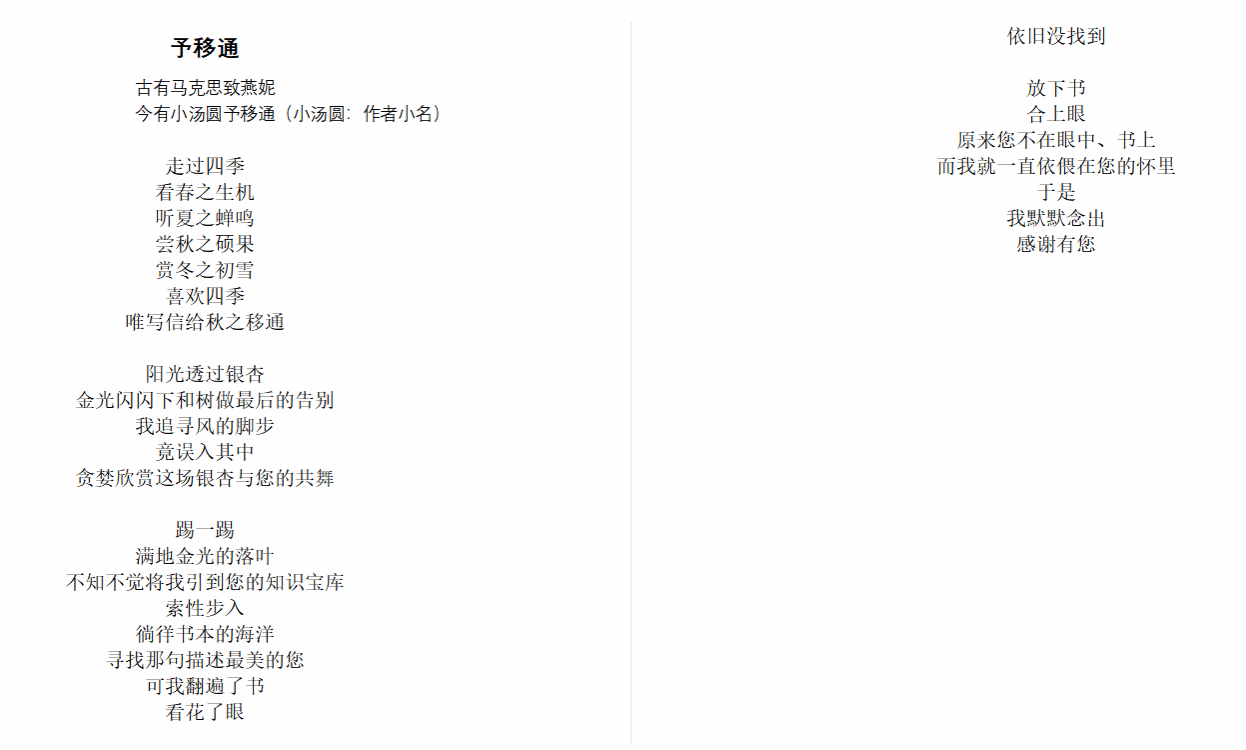 予移通

古有马克思致燕妮
今有小汤圆予移通（小汤圆：作者小名）

走过四季
看春之生机
听夏之蝉鸣
尝秋之硕果
赏冬之初雪
喜欢四季
唯写信给秋之移通

阳光透过银杏
金光闪闪下和树做最后的告别
我追寻风的脚步
竟误入其中
贪婪欣赏这场银杏与您的共舞

踢一踢
满地金光的落叶
不知不觉将我引到您的知识宝库
索性步入
徜徉书本的海洋
寻找那句描述最美的您
可我翻遍了书
看花了眼

依旧没找到

放下书
合上眼
原来您不在眼中、书上
而我就一直依偎在您的怀里
于是
我默默念出
感谢有您